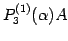 $P_3^{(1)}(\alpha)A$